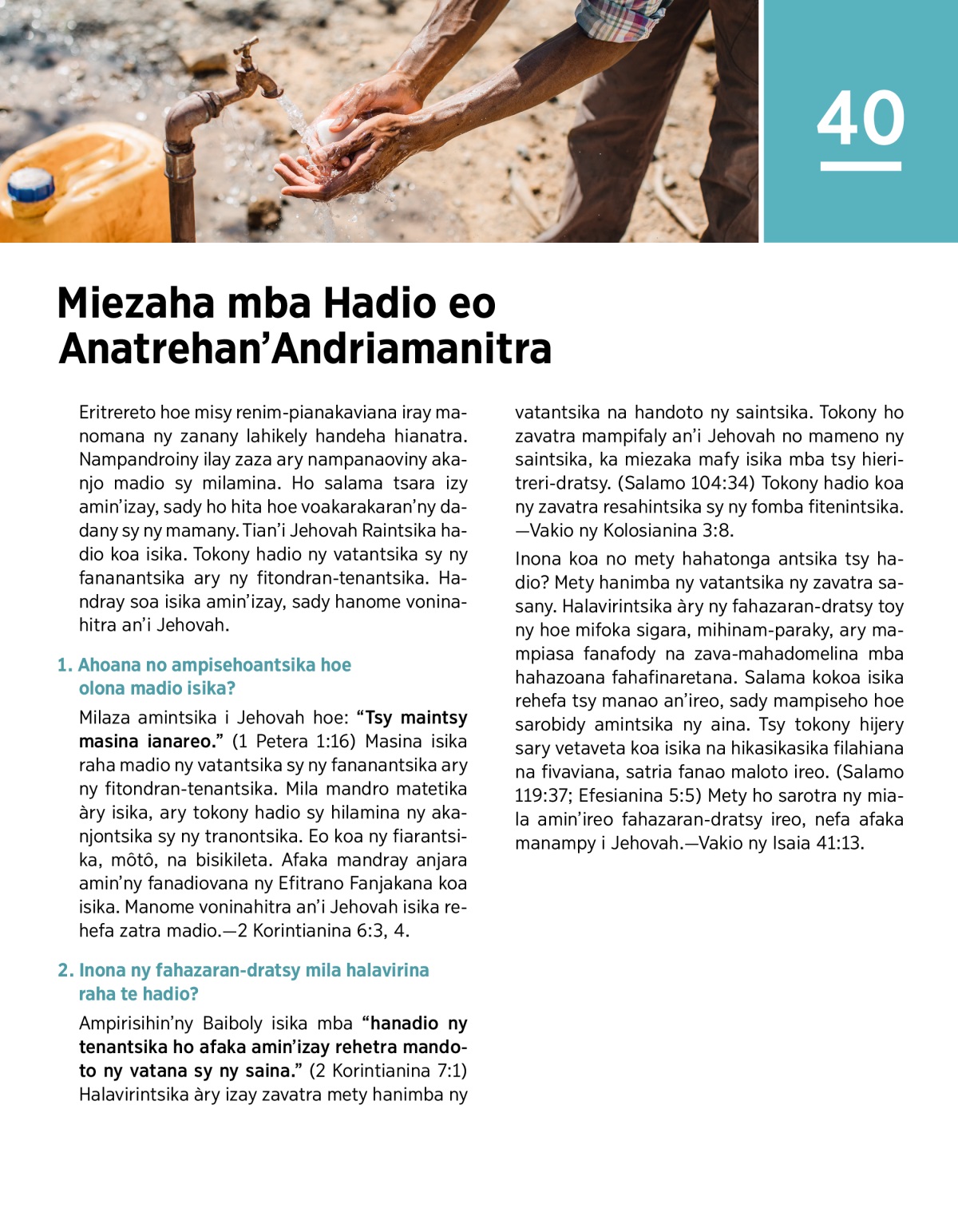 40

Miezaha mba Hadio eo Anatrehan'Andriamanitra

Eritrereto hoe misy renim-pianakaviana iray manomana ny zanany lahikely handeha hianatra. Nampandroiny ilay zaza ary nampanaoviny akanjo madio sy milamina. Ho salama tsara izy amin'izay, sady ho hita hoe voakarakaran'ny dadany sy ny mamany. Tian'i Jehovah Raintsika hadio koa isika. Tokony hadio ny vatantsika sy ny fananantsika ary ny fitondran-tenantsika. Handray soa isika amin'izay, sady hanome voninahitra an'i Jehovah.

1. Ahoana no ampisehoantsika hoe olona madio isika?

Milaza amintsika i Jehovah hoe: "Tsy maintsy masina ianareo." (1 Petera 1:16) Masina isika raha madio ny vatantsika sy ny fananantsika ary ny fitondran-tenantsika. Mila mandro matetika àry isika, ary tokony hadio sy hilamina ny akanjontsika sy ny tranontsika. Eo koa ny fiarantsika, môtô, na bisikileta. Afaka mandray anjara amin'ny fanadiovana ny Efitrano Fanjakana koa isika. Manome voninahitra an'i Jehovah isika rehefa zatra madio.—2 Korintianina 6:3, 4.

2. Inona ny fahazaran-dratsy mila halavirina raha te hadio?

Ampirisihin'ny Baiboly isika mba "hanadio ny tenantsika ho afaka amin'izay rehetra mandoto ny vatana sy ny saina." (2 Korintianina 7:1) Halavirintsika àry izay zavatra mety hanimba ny vatantsika na handoto ny saintsika. Tokony ho zavatra mampifaly an'i Jehovah no mameno ny saintsika, ka miezaka mafy isika mba tsy hieritreri-dratsy. (Salamo 104:34) Tokony hadio koa ny zavatra resahintsika sy ny fomba fitenintsika. —Vakio ny Kolosianina 3:8.

Inona koa no mety hahatonga antsika tsy hadio? Mety hanimba ny vatantsika ny zavatra sasany. Halavirintsika àry ny fahazaran-dratsy toy ny hoe mifoka sigara, mihinam-paraky, ary mampiasa fanafody na zava-mahadomelina mba hahazoana fahafinaretana. Salama kokoa isika rehefa tsy manao an'ireo, sady mampiseho hoe sarobidy amintsika ny aina. Tsy tokony hijery sary vetaveta koa isika na hikasikasika filahiana na fivaviana, satria fanao maloto ireo. (Salamo 119:37; Efesianina 5:5) Mety ho sarotra ny miala amin'ireo fahazaran-dratsy ireo, nefa afaka manampy i Jehovah.—Vakio ny Isaia 41:13.